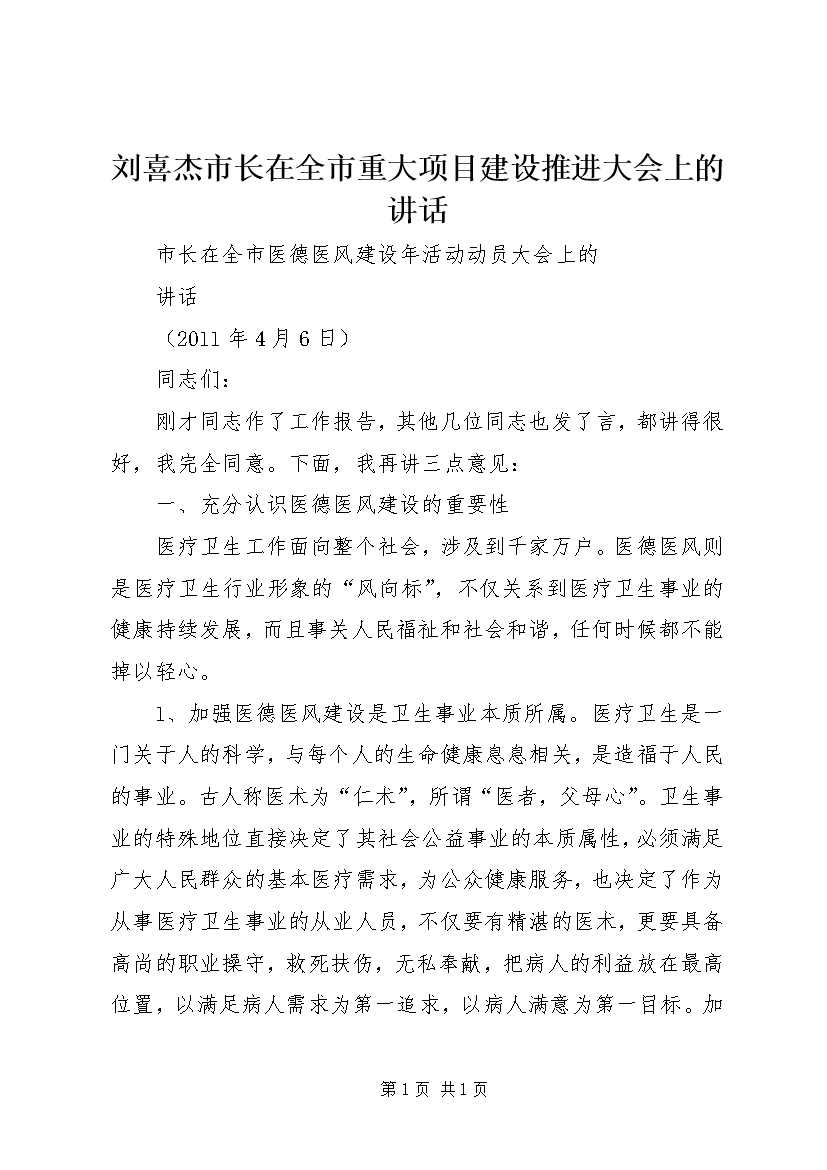 刘喜杰市长在全市重大项目建设推进大会上的讲话

市长在全市医德医风建设年活动动员大会上的

讲话

（2011 年 4 月 6 日）

同志们：

刚才同志作了工作报告，其他几位同志也发了言，都讲得很好，我完全同意。下面，我再讲三点意见：

一、充分认识医德医风建设的重要性

医疗卫生工作面向整个社会，涉及到千家万户。医德医风则是医疗卫生行业形象的“风向标”，不仅关系到医疗卫生事业的健康持续发展，而且事关人民福祉和社会和谐，任何时候都不能掉以轻心。

1、加强医德医风建设是卫生事业本质所属。医疗卫生是一门关于人的科学，与每个人的生命健康息息相关，是造福于人民的事业。古人称医术为“仁术”，所谓“医者，父母心”。卫生事业的特殊地位直接决定了其社会公益事业的本质属性，必须满足广大人民群众的基本医疗需求，为公众健康服务，也决定了作为从事医疗卫生事业的从业人员，不仅要有精湛的医术，更要具备高尚的职业操守，救死扶伤，无私奉献，把病人的利益放在最高位置，以满足病人需求为第一追求，以病人满意为第一目标。加

第 1 页 共 1 页